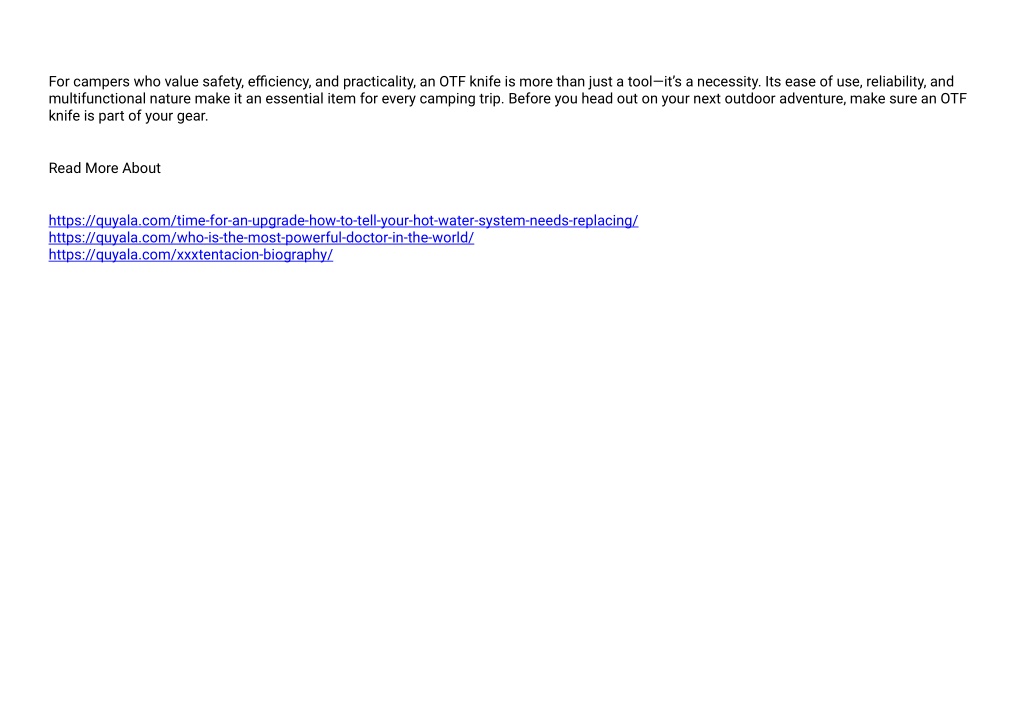 For campers who value safety, efficiency, and practicality, an OTF knife is more than just a tool—it's a necessity. Its ease of use, reliability, and multifunctional nature make it an essential item for every camping trip. Before you head out on your next outdoor adventure, make sure an OTF knife is part of your gear.

Read More About

https://quyala.com/time-for-an-upgrade-how-to-tell-your-hot-water-system-needs-replacing/
https://quyala.com/who-is-the-most-powerful-doctor-in-the-world/
https://quyala.com/xxxtentacion-biography/